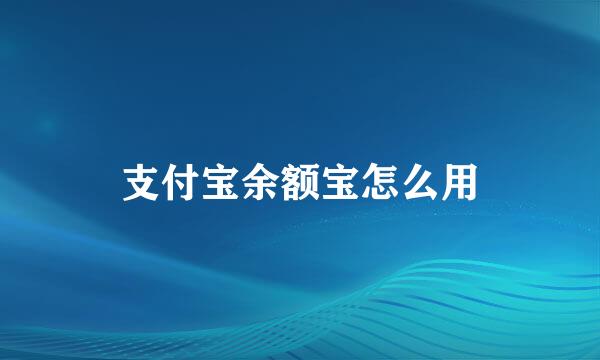 支付宝余额宝怎么用